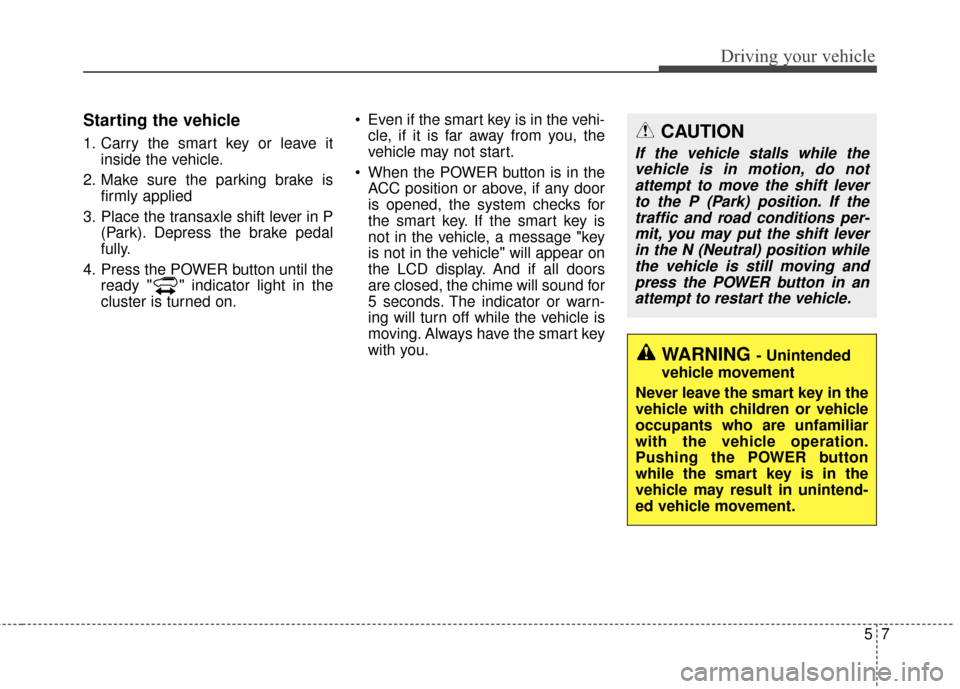 Driving your vehicle

Starting the vehicle

1. Carry the smart key or leave it inside the vehicle.
2. Make sure the parking brake is firmly applied
3. Place the transaxle shift lever in P (Park). Depress the brake pedal fully.
4. Press the POWER button until the ready " " indicator light in the cluster is turned on.

• Even if the smart key is in the vehicle, if it is far away from you, the vehicle may not start.
• When the POWER button is in the ACC position or above, if any door is opened, the system checks for the smart key. If the smart key is not in the vehicle, a message "key is not in the vehicle" will appear on the LCD display. And if all doors are closed, the chime will sound for 5 seconds. The indicator or warning will turn off while the vehicle is moving. Always have the smart key with you.

CAUTION
If the vehicle stalls while the vehicle is in motion, do not attempt to move the shift lever to the P (Park) position. If the traffic and road conditions permit, you may put the shift lever in the N (Neutral) position while the vehicle is still moving and press the POWER button in an attempt to restart the vehicle.

WARNING - Unintended vehicle movement
Never leave the smart key in the vehicle with children or vehicle occupants who are unfamiliar with the vehicle operation. Pushing the POWER button while the smart key is in the vehicle may result in unintended vehicle movement.

5 7

carmanualsonline.info